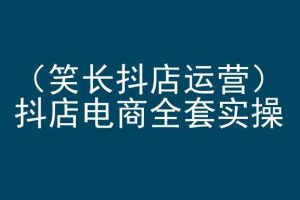 （笑长抖店运营）
抖店电商全套实操